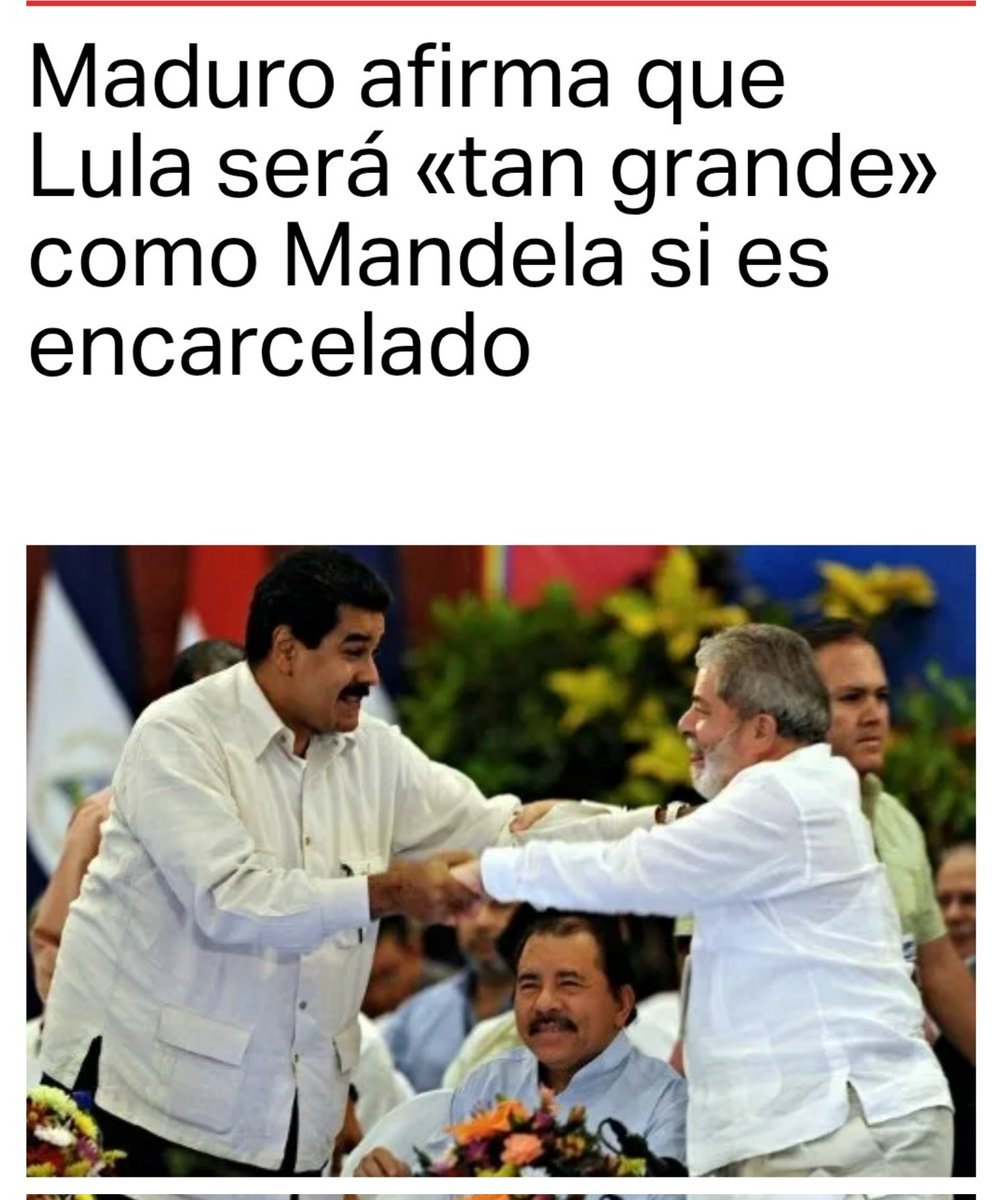 Maduro afirma que Lula será «tan grande» como Mandela si es encarcelado